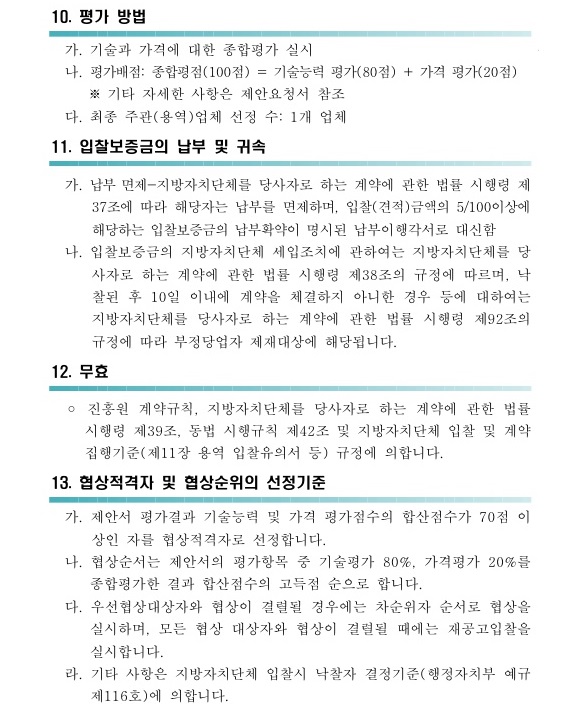 10. 평가 방법

가. 기술과 가격에 대한 종합평가 실시
나. 평가배점: 종합평점(100점) = 기술능력 평가(80점) + 가격 평가(20점)
※ 기타 자세한 사항은 제안요청서 참조
다. 최종 주관(용역)업체 선정 수: 1개 업체

11. 입찰보증금의 납부 및 귀속

가. 납부 면제-지방자치단체를 당사자로 하는 계약에 관한 법률 시행령 제37조에 따라 해당자는 납부를 면제하며, 입찰(견적)금액의 5/100이상에 해당하는 입찰보증금의 납부확약이 명시된 납부이행각서로 대신함
나. 입찰보증금의 지방자치단체 세입조치에 관하여는 지방자치단체를 당사자로 하는 계약에 관한 법률 시행령 제38조의 규정에 따르며, 낙찰된 후 10일 이내에 계약을 체결하지 아니한 경우 등에 대하여는 지방자치단체를 당사자로 하는 계약에 관한 법률 시행령 제92조의 규정에 따라 부정당업자 제재대상에 해당됩니다.

12. 무효

○ 진흥원 계약규칙, 지방자치단체를 당사자로 하는 계약에 관한 법률 시행령 제39조, 동법 시행규칙 제42조 및 지방자치단체 입찰 및 계약 집행기준(제11장 용역 입찰유의서 등) 규정에 의합니다.

13. 협상적격자 및 협상순위의 선정기준

가. 제안서 평가결과 기술능력 및 가격 평가점수의 합산점수가 70점 이상인 자를 협상적격자로 선정합니다.
나. 협상순서는 제안서의 평가항목 중 기술평가 80%, 가격평가 20%를 종합평가한 결과 합산점수의 고득점 순으로 합니다.
다. 우선협상대상자와 협상이 결렬될 경우에는 차순위자 순서로 협상을 실시하며, 모든 협상 대상자와 협상이 결렬될 때에는 재공고입찰을 실시합니다.
라. 기타 사항은 지방자치단체 입찰시 낙찰자 결정기준(행정자치부 예규 제116호)에 의합니다.